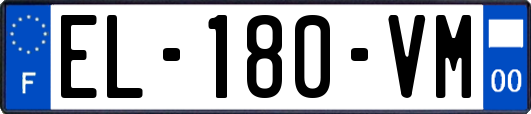 F
EL-180-VM
00